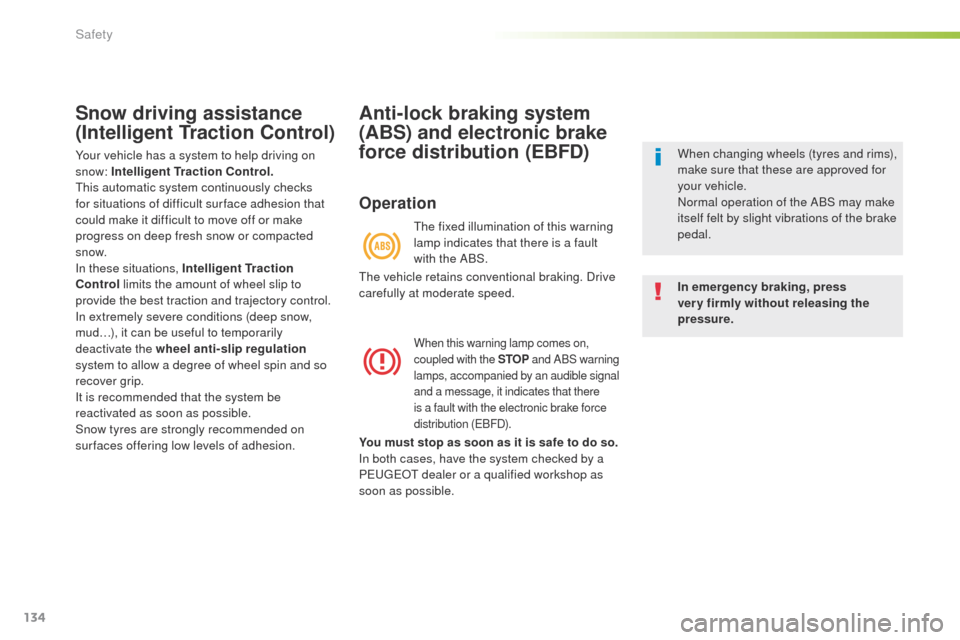 Safety

Snow driving assistance (Intelligent Traction Control)

Your vehicle has a system to help driving on snow: Intelligent Traction Control.
This automatic system continuously checks for situations of difficult surface adhesion that could make it difficult to move off or make progress on deep fresh snow or compacted snow.
In these situations, Intelligent Traction Control limits the amount of wheel slip to provide the best traction and trajectory control.
In extremely severe conditions (deep snow, mud…), it can be useful to temporarily deactivate the wheel anti-slip regulation system to allow a degree of wheel spin and so recover grip.
It is recommended that the system be reactivated as soon as possible.
Snow tyres are strongly recommended on surfaces offering low levels of adhesion.

Anti-lock braking system (ABS) and electronic brake force distribution (EBFD)

Operation

ABS

The fixed illumination of this warning lamp indicates that there is a fault with the ABS.

The vehicle retains conventional braking. Drive carefully at moderate speed.

When this warning lamp comes on, coupled with the STOP and ABS warning lamps, accompanied by an audible signal and a message, it indicates that there is a fault with the electronic brake force distribution (EBFD).

You must stop as soon as it is safe to do so.
In both cases, have the system checked by a PEUGEOT dealer or a qualified workshop as soon as possible.

When changing wheels (tyres and rims), make sure that these are approved for your vehicle.
Normal operation of the ABS may make itself felt by slight vibrations of the brake pedal.

In emergency braking, press very firmly without releasing the pressure.

134

carmanualsonline.info